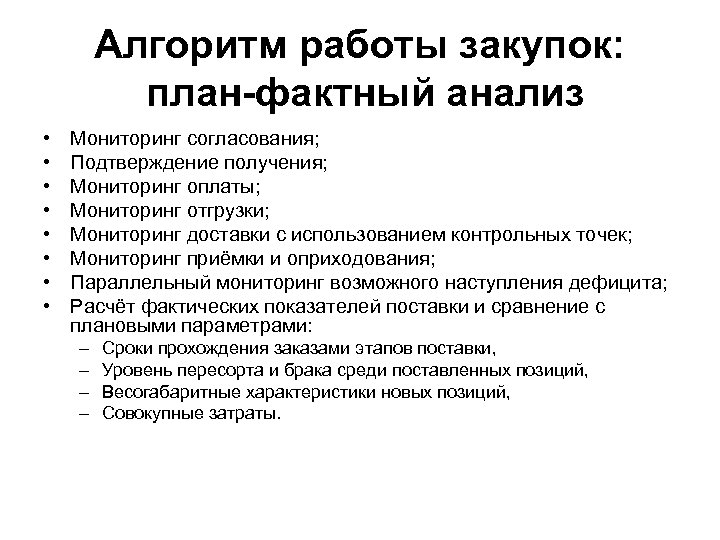 Алгоритм работы закупок: план-фактный анализ

• Мониторинг согласования;
• Подтверждение получения;
• Мониторинг оплаты;
• Мониторинг отгрузки;
• Мониторинг доставки с использованием контрольных точек;
• Мониторинг приёмки и оприходования;
• Параллельный мониторинг возможного наступления дефицита;
• Расчёт фактических показателей поставки и сравнение с плановыми параметрами:
– Сроки прохождения заказами этапов поставки,
– Уровень пересорта и брака среди поставленных позиций,
– Весогабаритные характеристики новых позиций,
– Совокупные затраты.